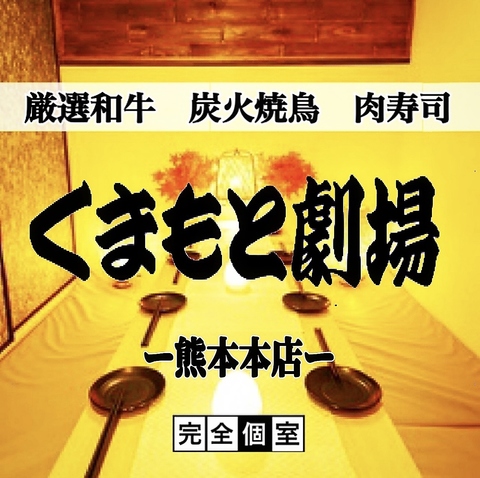 厳選和牛　炭火焼鳥　肉寿司

くまもと劇場

ー熊本本店ー

完全個室